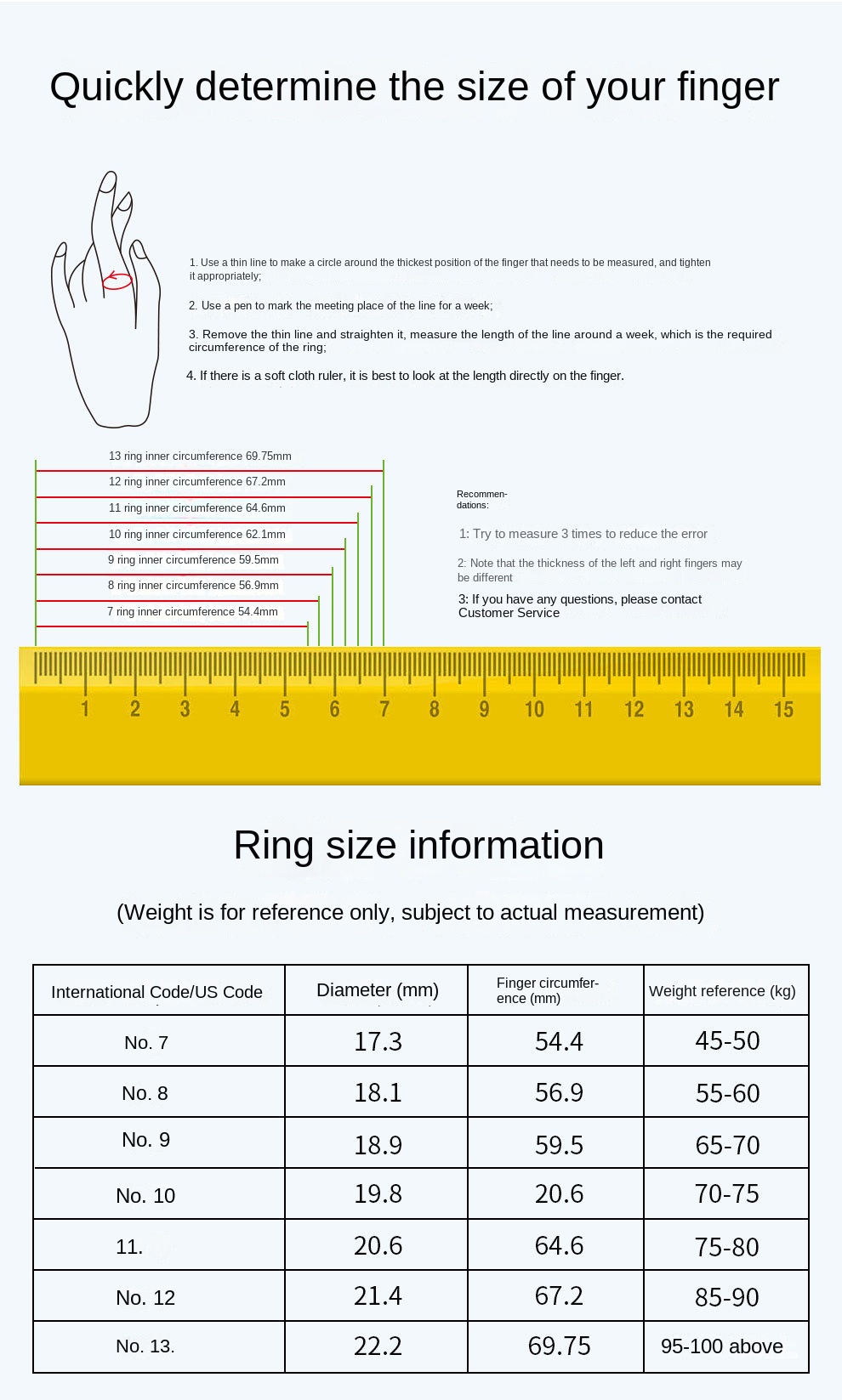 Quickly determine the size of your finger

1. Use a thin line to make a circle around the thickest position of the finger that needs to be measured, and tighten it appropriately;

2. Use a pen to mark the meeting place of the line for a week;

3. Remove the thin line and straighten it, measure the length of the line around a week, which is the required circumference of the ring;

4. If there is a soft cloth ruler, it is best to look at the length directly on the finger.

13 ring inner circumference 69.75mm
12 ring inner circumference 67.2mm
11 ring inner circumference 64.6mm
10 ring inner circumference 62.1mm
9 ring inner circumference 59.5mm
8 ring inner circumference 56.9mm
7 ring inner circumference 54.4mm

Recommendations:

1: Try to measure 3 times to reduce the error

2: Note that the thickness of the left and right fingers may be different

3: If you have any questions, please contact Customer Service

1 2 3 4 5 6 7 8 9 10 11 12 13 14 15

Ring size information

(Weight is for reference only, subject to actual measurement)

| International Code/US Code | Diameter (mm) | Finger circumference (mm) | Weight reference (kg) |
|---|---|---|---|
| No. 7 | 17.3 | 54.4 | 45-50 |
| No. 8 | 18.1 | 56.9 | 55-60 |
| No. 9 | 18.9 | 59.5 | 65-70 |
| No. 10 | 19.8 | 20.6 | 70-75 |
| 11. | 20.6 | 64.6 | 75-80 |
| No. 12 | 21.4 | 67.2 | 85-90 |
| No. 13. | 22.2 | 69.75 | 95-100 above |